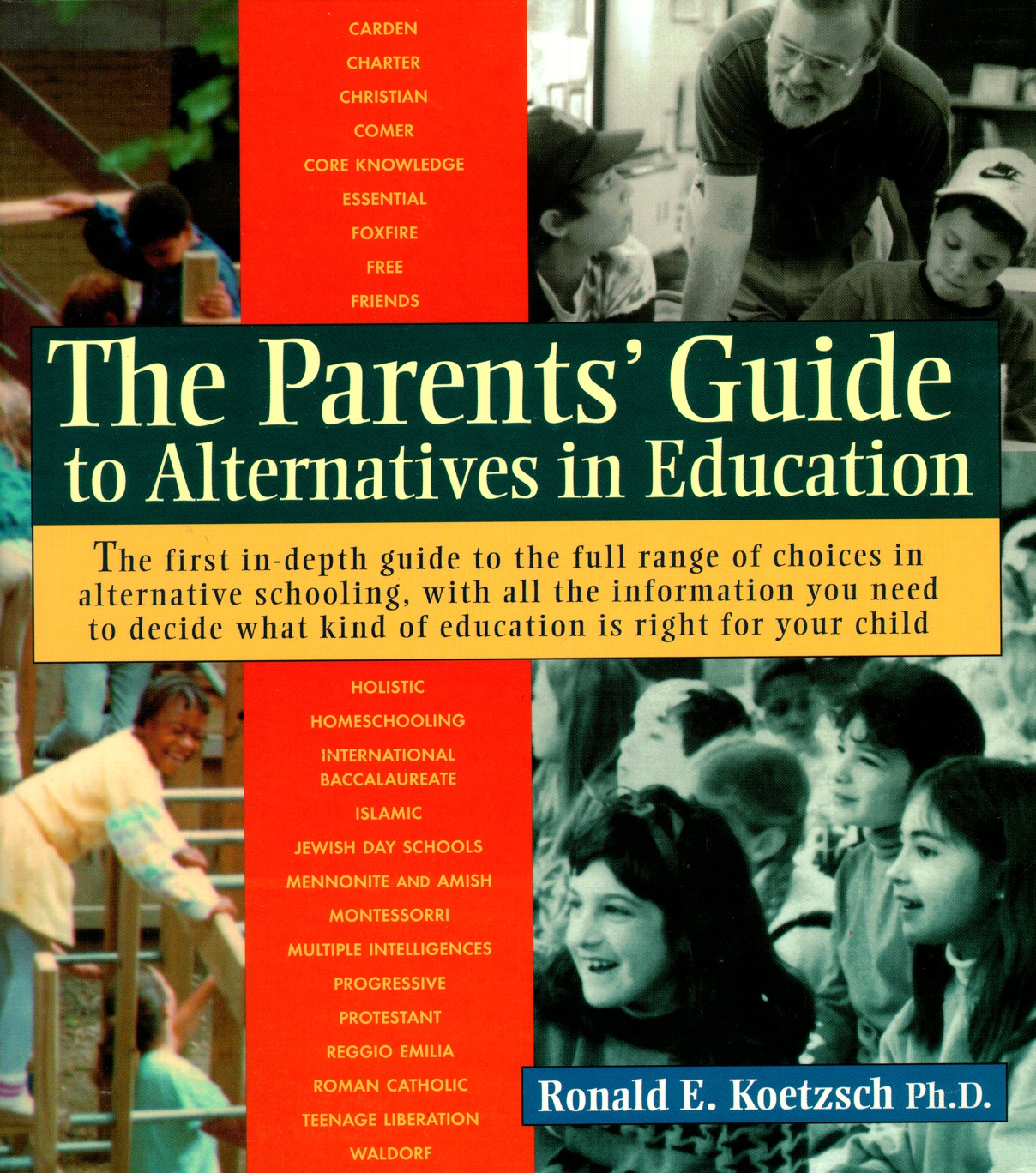 CARDEN
CHARTER
CHRISTIAN
COMER
CORE KNOWLEDGE
ESSENTIAL
FOXFIRE
FREE
FRIENDS

The Parents' Guide
to Alternatives in Education

The first in-depth guide to the full range of choices in alternative schooling, with all the information you need to decide what kind of education is right for your child

HOLISTIC
HOMESCHOOLING
INTERNATIONAL BACCALAUREATE
ISLAMIC
JEWISH DAY SCHOOLS
MENNONITE AND AMISH
MONTESSORRI
MULTIPLE INTELLIGENCES
PROGRESSIVE
PROTESTANT
REGGIO EMILIA
ROMAN CATHOLIC
TEENAGE LIBERATION
WALDORF

Ronald E. Koetzsch Ph.D.